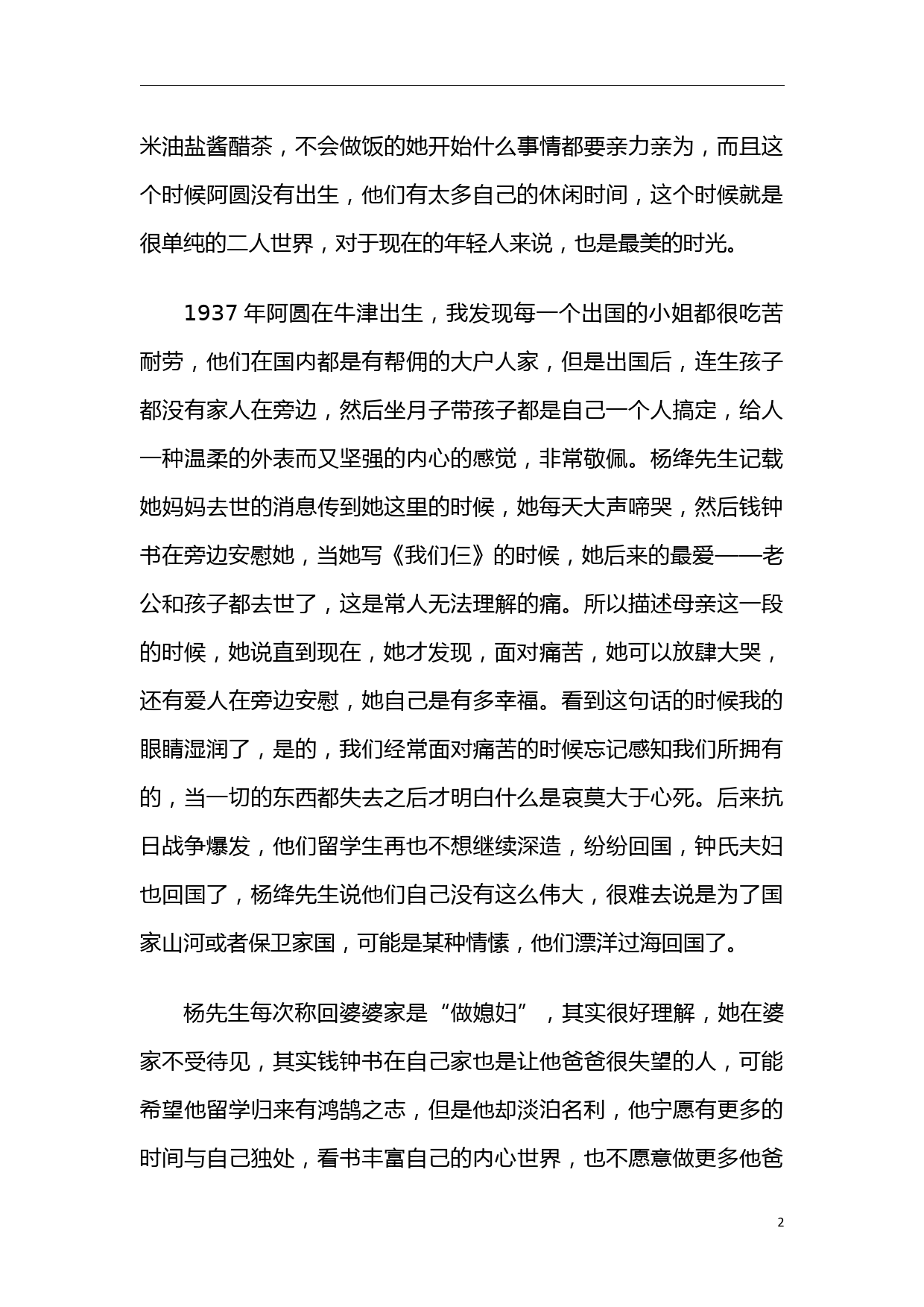 米油盐酱醋茶，不会做饭的她开始什么事情都要亲力亲为，而且这个时候阿圆没有出生，他们有太多自己的休闲时间，这个时候就是很单纯的二人世界，对于现在的年轻人来说，也是最美的时光。

1937 年阿圆在牛津出生，我发现每一个出国的小姐都很吃苦耐劳，他们在国内都是有帮佣的大户人家，但是出国后，连生孩子都没有家人在旁边，然后坐月子带孩子都是自己一个人搞定，给人一种温柔的外表而又坚强的内心的感觉，非常敬佩。杨绛先生记载她妈妈去世的消息传到她这里的时候，她每天大声啼哭，然后钱钟书在旁边安慰她，当她写《我们仨》的时候，她后来的最爱——老公和孩子都去世了，这是常人无法理解的痛。所以描述母亲这一段的时候，她说直到现在，她才发现，面对痛苦，她可以放肆大哭，还有爱人在旁边安慰，她自己是有多幸福。看到这句话的时候我的眼睛湿润了，是的，我们经常面对痛苦的时候忘记感知我们所拥有的，当一切的东西都失去之后才明白什么是哀莫大于心死。后来抗日战争爆发，他们留学生再也不想继续深造，纷纷回国，钟氏夫妇也回国了，杨绛先生说他们自己没有这么伟大，很难去说是为了国家山河或者保卫家国，可能是某种情愫，他们漂洋过海回国了。

杨先生每次称回婆婆家是“做媳妇”，其实很好理解，她在婆家不受待见，其实钱钟书在自己家也是让他爸爸很失望的人，可能希望他留学归来有鸿鹄之志，但是他却淡泊名利，他宁愿有更多的时间与自己独处，看书丰富自己的内心世界，也不愿意做更多他爸

2